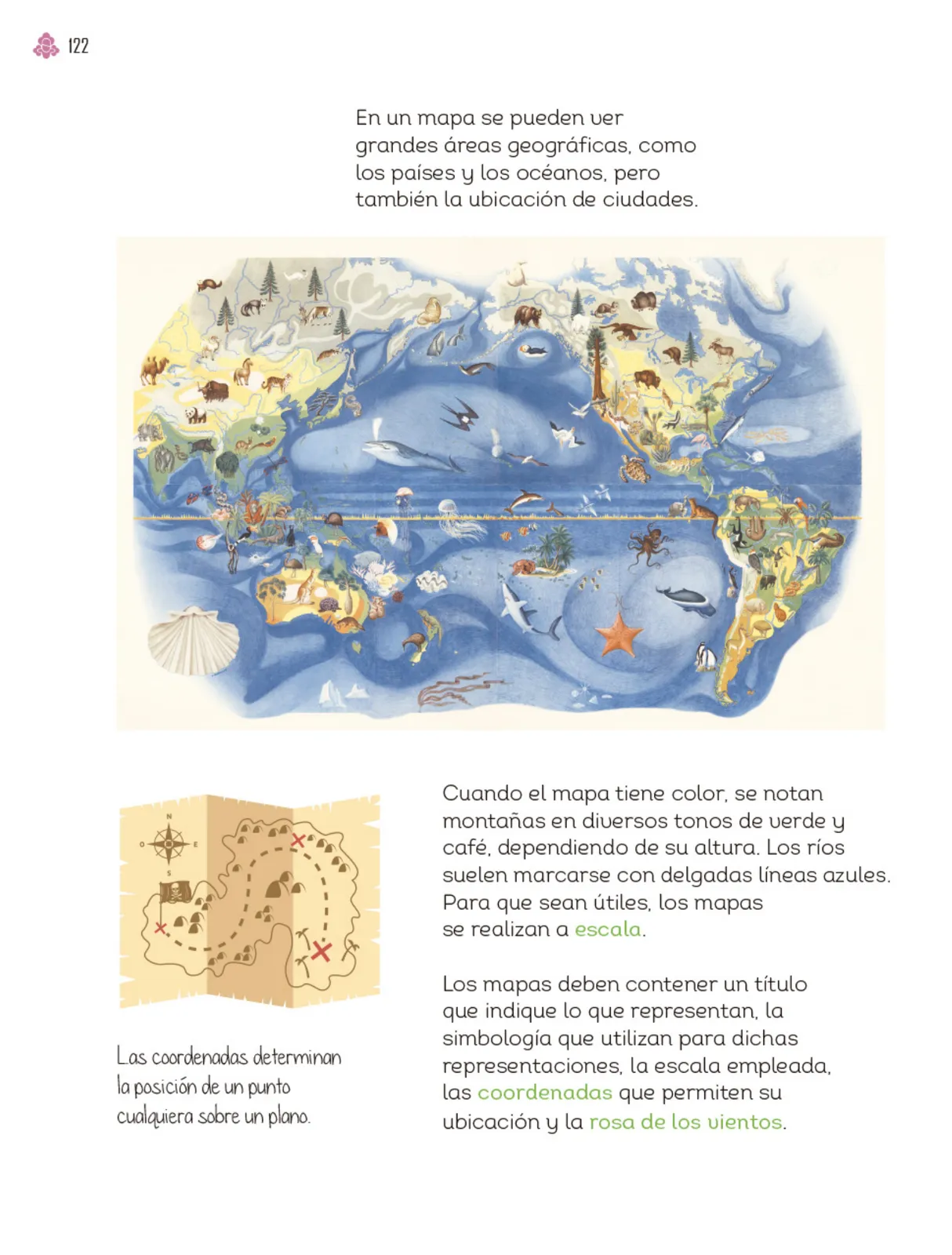 122

En un mapa se pueden ver grandes áreas geográficas, como los países y los océanos, pero también la ubicación de ciudades.

N
O
E
S

Las coordenadas determinan la posición de un punto cualquiera sobre un plano.

Cuando el mapa tiene color, se notan montañas en diversos tonos de verde y café, dependiendo de su altura. Los ríos suelen marcarse con delgadas líneas azules. Para que sean útiles, los mapas se realizan a escala.

Los mapas deben contener un título que indique lo que representan, la simbología que utilizan para dichas representaciones, la escala empleada, las coordenadas que permiten su ubicación y la rosa de los vientos.